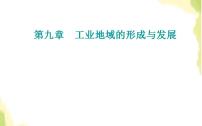 第九章　工业地域的形成与发展